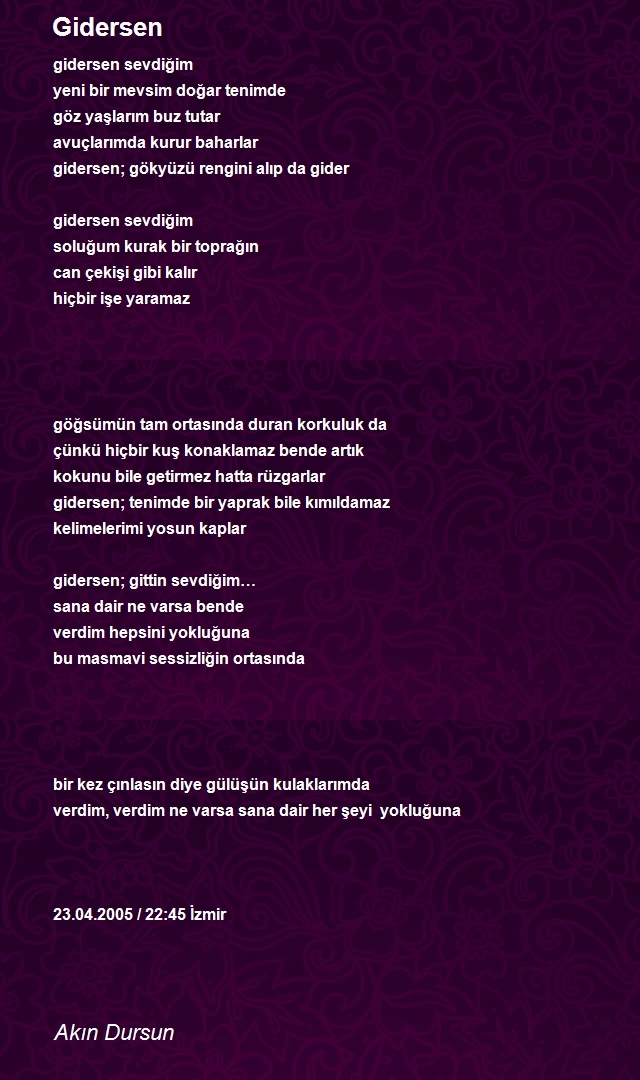 Gidersen

gidersen sevdiğim
yeni bir mevsim doğar tenimde
göz yaşlarım buz tutar
avuçlarımda kurur baharlar
gidersen; gökyüzü rengini alıp da gider

gidersen sevdiğim
soluğum kurak bir toprağın
can çekişi gibi kalır
hiçbir işe yaramaz

göğsümün tam ortasında duran korkuluk da
çünkü hiçbir kuş konaklamaz bende artık
kokunu bile getirmez hatta rüzgarlar
gidersen; tenimde bir yaprak bile kımıldamaz
kelimelerimi yosun kaplar

gidersen; gittin sevdiğim…
sana dair ne varsa bende
verdim hepsini yokluğuna
bu masmavi sessizliğin ortasında

bir kez çınlasın diye gülüşün kulaklarımda
verdim, verdim ne varsa sana dair her şeyi yokluğuna

23.04.2005 / 22:45 İzmir

Akın Dursun